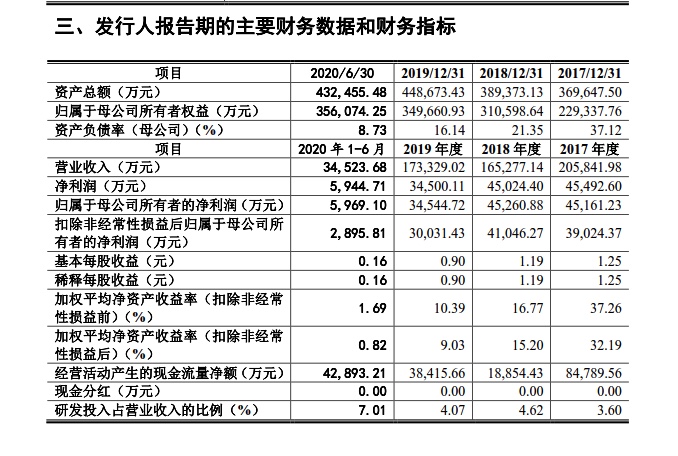 三、发行人报告期的主要财务数据和财务指标

| 项目 | 2020/6/30 | 2019/12/31 | 2018/12/31 | 2017/12/31 |
|---|---|---|---|---|
| 资产总额（万元） | 432,455.48 | 448,673.43 | 389,373.13 | 369,647.50 |
| 归属于母公司所有者权益（万元） | 356,074.25 | 349,660.93 | 310,598.64 | 229,337.76 |
| 资产负债率（母公司）（%） | 8.73 | 16.14 | 21.35 | 37.12 |
| 项目 | 2020 年 1-6 月 | 2019 年度 | 2018 年度 | 2017 年度 |
| 营业收入（万元） | 34,523.68 | 173,329.02 | 165,277.14 | 205,841.98 |
| 净利润（万元） | 5,944.71 | 34,500.11 | 45,024.40 | 45,492.60 |
| 归属于母公司所有者的净利润（万元） | 5,969.10 | 34,544.72 | 45,260.88 | 45,161.23 |
| 扣除非经常性损益后归属于母公司所有者的净利润（万元） | 2,895.81 | 30,031.43 | 41,046.27 | 39,024.37 |
| 基本每股收益（元） | 0.16 | 0.90 | 1.19 | 1.25 |
| 稀释每股收益（元） | 0.16 | 0.90 | 1.19 | 1.25 |
| 加权平均净资产收益率（扣除非经常性损益前）（%） | 1.69 | 10.39 | 16.77 | 37.26 |
| 加权平均净资产收益率（扣除非经常性损益后）（%） | 0.82 | 9.03 | 15.20 | 32.19 |
| 经营活动产生的现金流量净额（万元） | 42,893.21 | 38,415.66 | 18,854.43 | 84,789.56 |
| 现金分红（万元） | 0.00 | 0.00 | 0.00 | 0.00 |
| 研发投入占营业收入的比例（%） | 7.01 | 4.07 | 4.62 | 3.60 |